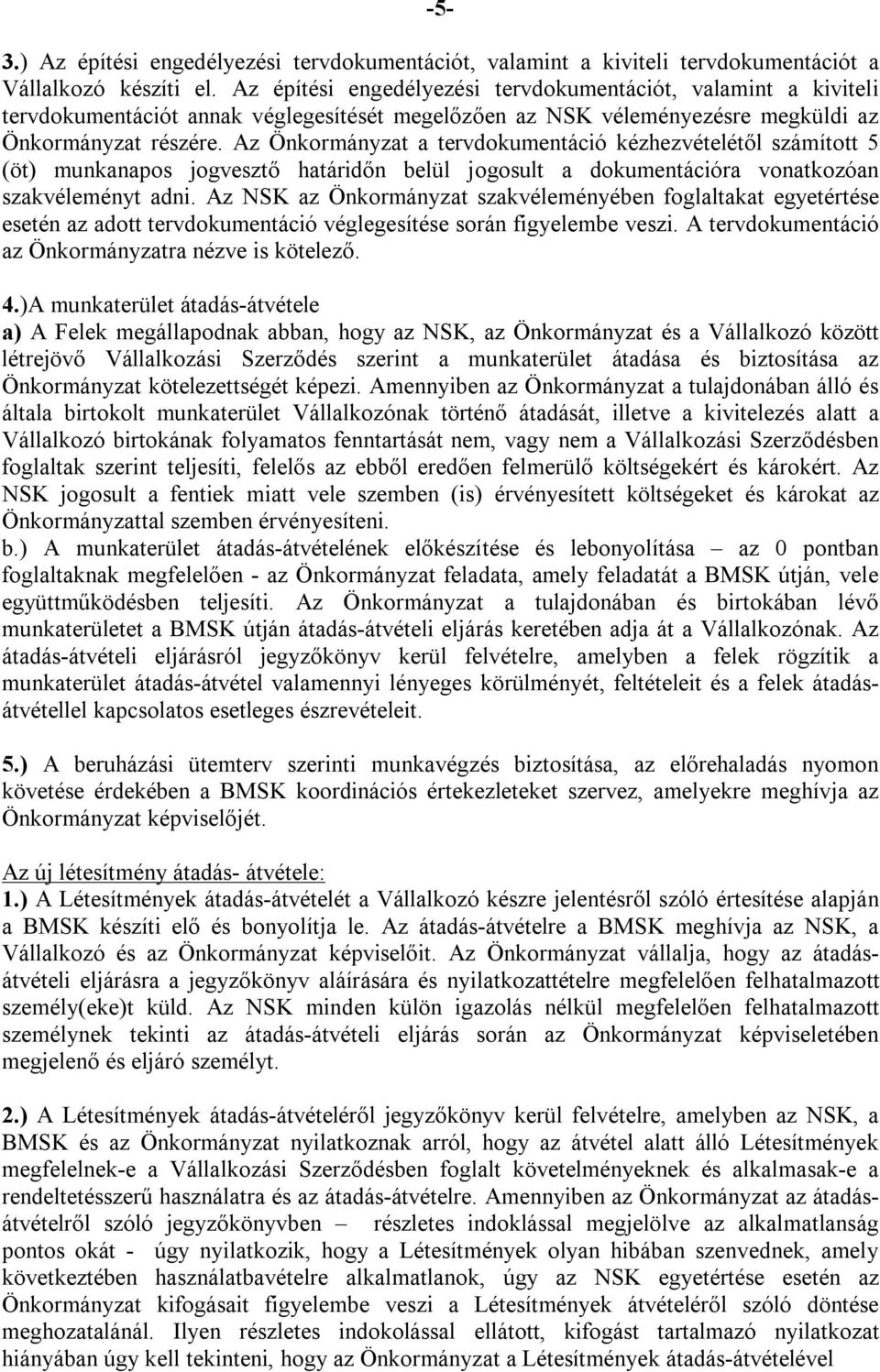 -5-

3.) Az építési engedélyezési tervdokumentációt, valamint a kiviteli tervdokumentációt a Vállalkozó készíti el. Az építési engedélyezési tervdokumentációt, valamint a kiviteli tervdokumentációt annak véglegesítését megelőzően az NSK véleményezésre megküldi az Önkormányzat részére. Az Önkormányzat a tervdokumentáció kézhezvételétől számított 5 (öt) munkanapos jogvesztő határidőn belül jogosult a dokumentációra vonatkozóan szakvéleményt adni. Az NSK az Önkormányzat szakvéleményében foglaltakat egyetértése esetén az adott tervdokumentáció véglegesítése során figyelembe veszi. A tervdokumentáció az Önkormányzatra nézve is kötelező.

4.)A munkaterület átadás-átvétele
a) A Felek megállapodnak abban, hogy az NSK, az Önkormányzat és a Vállalkozó között létrejövő Vállalkozási Szerződés szerint a munkaterület átadása és biztosítása az Önkormányzat kötelezettségét képezi. Amennyiben az Önkormányzat a tulajdonában álló és általa birtokolt munkaterület Vállalkozónak történő átadását, illetve a kivitelezés alatt a Vállalkozó birtokának folyamatos fenntartását nem, vagy nem a Vállalkozási Szerződésben foglaltak szerint teljesíti, felelős az ebből eredően felmerülő költségekért és károkért. Az NSK jogosult a fentiek miatt vele szemben (is) érvényesített költségeket és károkat az Önkormányzattal szemben érvényesíteni.
b.) A munkaterület átadás-átvételének előkészítése és lebonyolítása – az 0 pontban foglaltaknak megfelelően - az Önkormányzat feladata, amely feladatát a BMSK útján, vele együttműködésben teljesíti. Az Önkormányzat a tulajdonában és birtokában lévő munkaterületet a BMSK útján átadás-átvételi eljárás keretében adja át a Vállalkozónak. Az átadás-átvételi eljárásról jegyzőkönyv kerül felvételre, amelyben a felek rögzítik a munkaterület átadás-átvétel valamennyi lényeges körülményét, feltételeit és a felek átadás-átvétellel kapcsolatos esetleges észrevételeit.

5.) A beruházási ütemterv szerinti munkavégzés biztosítása, az előrehaladás nyomon követése érdekében a BMSK koordinációs értekezleteket szervez, amelyekre meghívja az Önkormányzat képviselőjét.

Az új létesítmény átadás- átvétele:
1.) A Létesítmények átadás-átvételét a Vállalkozó készre jelentésről szóló értesítése alapján a BMSK készíti elő és bonyolítja le. Az átadás-átvételre a BMSK meghívja az NSK, a Vállalkozó és az Önkormányzat képviselőit. Az Önkormányzat vállalja, hogy az átadás-átvételi eljárásra a jegyzőkönyv aláírására és nyilatkozattételre megfelelően felhatalmazott személy(eke)t küld. Az NSK minden külön igazolás nélkül megfelelően felhatalmazott személynek tekinti az átadás-átvételi eljárás során az Önkormányzat képviseletében megjelenő és eljáró személyt.

2.) A Létesítmények átadás-átvételéről jegyzőkönyv kerül felvételre, amelyben az NSK, a BMSK és az Önkormányzat nyilatkoznak arról, hogy az átvétel alatt álló Létesítmények megfelelnek-e a Vállalkozási Szerződésben foglalt követelményeknek és alkalmasak-e a rendeltetésszerű használatra és az átadás-átvételre. Amennyiben az Önkormányzat az átadás-átvételről szóló jegyzőkönyvben – részletes indoklással megjelölve az alkalmatlanság pontos okát - úgy nyilatkozik, hogy a Létesítmények olyan hibában szenvednek, amely következtében használatbavételre alkalmatlanok, úgy az NSK egyetértése esetén az Önkormányzat kifogását figyelembe veszi a Létesítmények átvételéről szóló döntése meghozatalánál. Ilyen részletes indokolással ellátott, kifogást tartalmazó nyilatkozat hiányában úgy kell tekinteni, hogy az Önkormányzat a Létesítmények átadás-átvételével